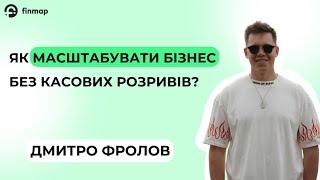 finmap

ЯК МАСШТАБУВАТИ БІЗНЕС БЕЗ КАСОВИХ РОЗРИВІВ?

ДМИТРО ФРОЛОВ